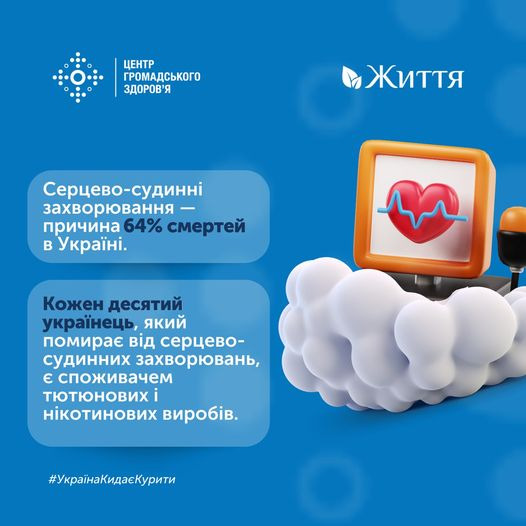 ЦЕНТР ГРОМАДСЬКОГО ЗДОРОВ'Я

Життя

Серцево-судинні захворювання — причина 64% смертей в Україні.

Кожен десятий українець, який помирає від серцево-судинних захворювань, є споживачем тютюнових і нікотинових виробів.

#УкраїнаКидаєКурити